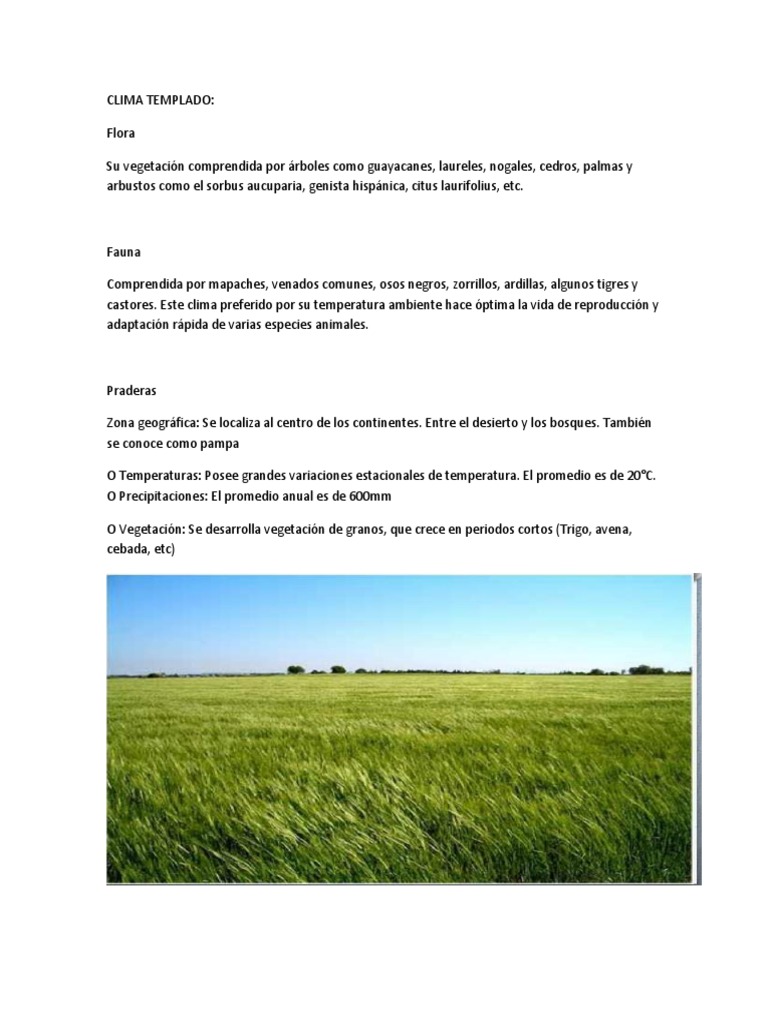 CLIMA TEMPLADO:

Flora

Su vegetación comprendida por árboles como guayacanes, laureles, nogales, cedros, palmas y arbustos como el sorbus aucuparia, genista hispánica, citus laurifolius, etc.

Fauna

Comprendida por mapaches, venados comunes, osos negros, zorrillos, ardillas, algunos tigres y castores. Este clima preferido por su temperatura ambiente hace óptima la vida de reproducción y adaptación rápida de varias especies animales.

Praderas

Zona geográfica: Se localiza al centro de los continentes. Entre el desierto y los bosques. También se conoce como pampa

O Temperaturas: Posee grandes variaciones estacionales de temperatura. El promedio es de 20°C.
O Precipitaciones: El promedio anual es de 600mm

O Vegetación: Se desarrolla vegetación de granos, que crece en periodos cortos (Trigo, avena, cebada, etc)